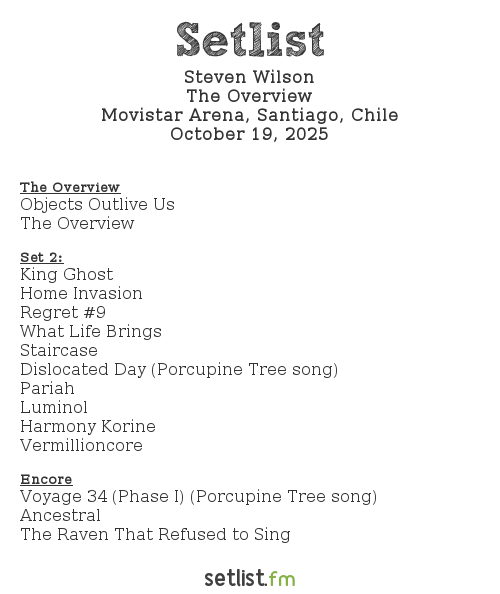 Setlist

Steven Wilson
The Overview
Movistar Arena, Santiago, Chile
October 19, 2025

The Overview
Objects Outlive Us
The Overview

Set 2:
King Ghost
Home Invasion
Regret #9
What Life Brings
Staircase
Dislocated Day (Porcupine Tree song)
Pariah
Luminol
Harmony Korine
Vermillioncore

Encore
Voyage 34 (Phase I) (Porcupine Tree song)
Ancestral
The Raven That Refused to Sing

setlist.fm